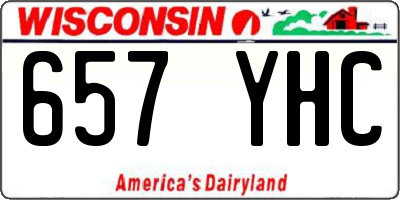 WISCONSIN

657 YHC

America's Dairyland